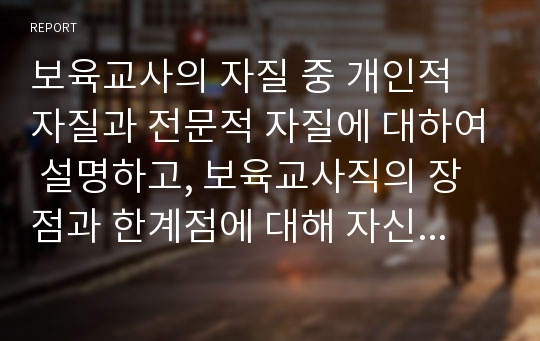 REPORT

보육교사의 자질 중 개인적 자질과 전문적 자질에 대하여 설명하고, 보육교사직의 장점과 한계점에 대해 자신...